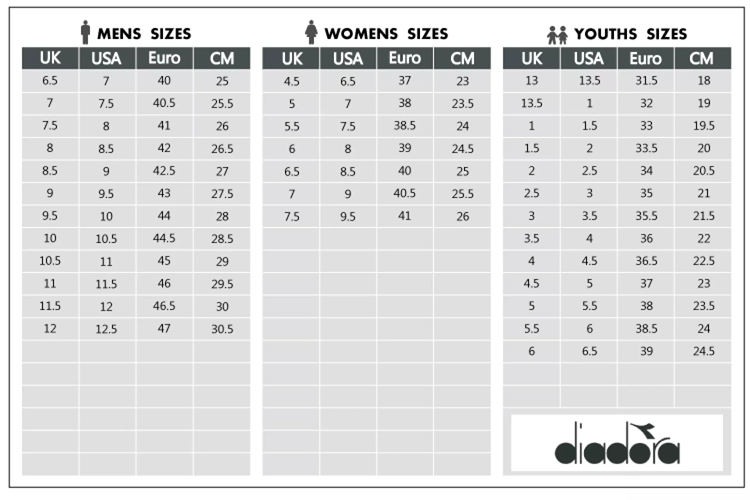 MENS SIZES

| UK | USA | Euro | CM |
|---|---|---|---|
| 6.5 | 7 | 40 | 25 |
| 7 | 7.5 | 40.5 | 25.5 |
| 7.5 | 8 | 41 | 26 |
| 8 | 8.5 | 42 | 26.5 |
| 8.5 | 9 | 42.5 | 27 |
| 9 | 9.5 | 43 | 27.5 |
| 9.5 | 10 | 44 | 28 |
| 10 | 10.5 | 44.5 | 28.5 |
| 10.5 | 11 | 45 | 29 |
| 11 | 11.5 | 46 | 29.5 |
| 11.5 | 12 | 46.5 | 30 |
| 12 | 12.5 | 47 | 30.5 |

WOMENS SIZES

| UK | USA | Euro | CM |
|---|---|---|---|
| 4.5 | 6.5 | 37 | 23 |
| 5 | 7 | 38 | 23.5 |
| 5.5 | 7.5 | 38.5 | 24 |
| 6 | 8 | 39 | 24.5 |
| 6.5 | 8.5 | 40 | 25 |
| 7 | 9 | 40.5 | 25.5 |
| 7.5 | 9.5 | 41 | 26 |

YOUTHS SIZES

| UK | USA | Euro | CM |
|---|---|---|---|
| 13 | 13.5 | 31.5 | 18 |
| 13.5 | 1 | 32 | 19 |
| 1 | 1.5 | 33 | 19.5 |
| 1.5 | 2 | 33.5 | 20 |
| 2 | 2.5 | 34 | 20.5 |
| 2.5 | 3 | 35 | 21 |
| 3 | 3.5 | 35.5 | 21.5 |
| 3.5 | 4 | 36 | 22 |
| 4 | 4.5 | 36.5 | 22.5 |
| 4.5 | 5 | 37 | 23 |
| 5 | 5.5 | 38 | 23.5 |
| 5.5 | 6 | 38.5 | 24 |
| 6 | 6.5 | 39 | 24.5 |

diadora